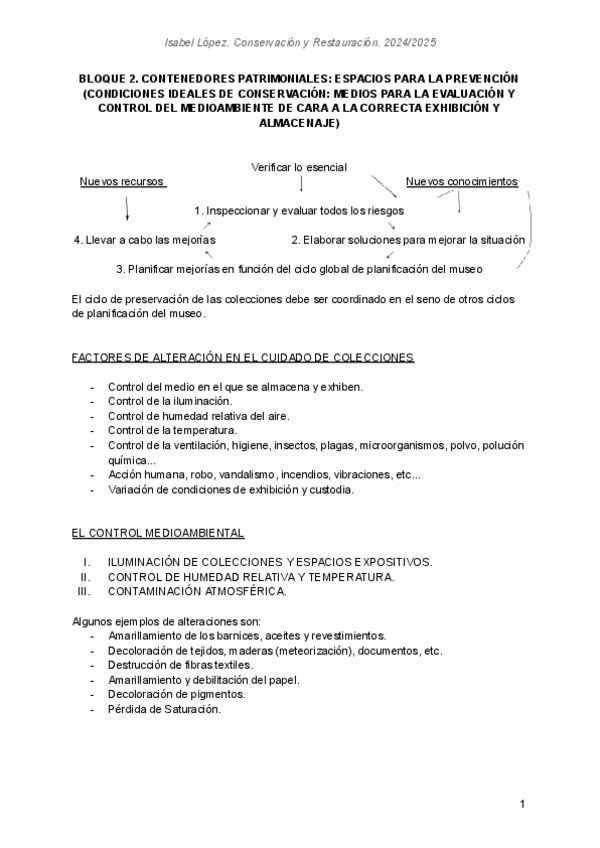 Isabel López. Conservación y Restauración. 2024/2025

BLOQUE 2. CONTENEDORES PATRIMONIALES: ESPACIOS PARA LA PREVENCIÓN (CONDICIONES IDEALES DE CONSERVACIÓN: MEDIOS PARA LA EVALUACIÓN Y CONTROL DEL MEDIOAMBIENTE DE CARA A LA CORRECTA EXHIBICIÓN Y ALMACENAJE)

Verificar lo esencial

Nuevos recursos

Nuevos conocimientos

1. Inspeccionar y evaluar todos los riesgos

4. Llevar a cabo las mejorías

2. Elaborar soluciones para mejorar la situación

3. Planificar mejorías en función del ciclo global de planificación del museo

El ciclo de preservación de las colecciones debe ser coordinado en el seno de otros ciclos de planificación del museo.

FACTORES DE ALTERACIÓN EN EL CUIDADO DE COLECCIONES

- Control del medio en el que se almacena y exhiben.
- Control de la iluminación.
- Control de humedad relativa del aire.
- Control de la temperatura.
- Control de la ventilación, higiene, insectos, plagas, microorganismos, polvo, polución química...
- Acción humana, robo, vandalismo, incendios, vibraciones, etc...
- Variación de condiciones de exhibición y custodia.

EL CONTROL MEDIOAMBIENTAL

I. ILUMINACIÓN DE COLECCIONES Y ESPACIOS EXPOSITIVOS.
II. CONTROL DE HUMEDAD RELATIVA Y TEMPERATURA.
III. CONTAMINACIÓN ATMOSFÉRICA.

Algunos ejemplos de alteraciones son:
- Amarillamiento de los barnices, aceites y revestimientos.
- Decoloración de tejidos, maderas (meteorización), documentos, etc.
- Destrucción de fibras textiles.
- Amarillamiento y debilitación del papel.
- Decoloración de pigmentos.
- Pérdida de Saturación.

1